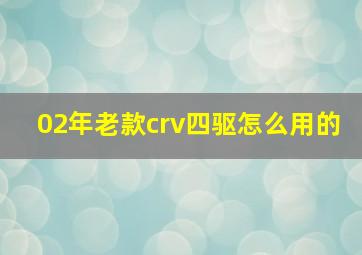 02年老款crv四驱怎么用的